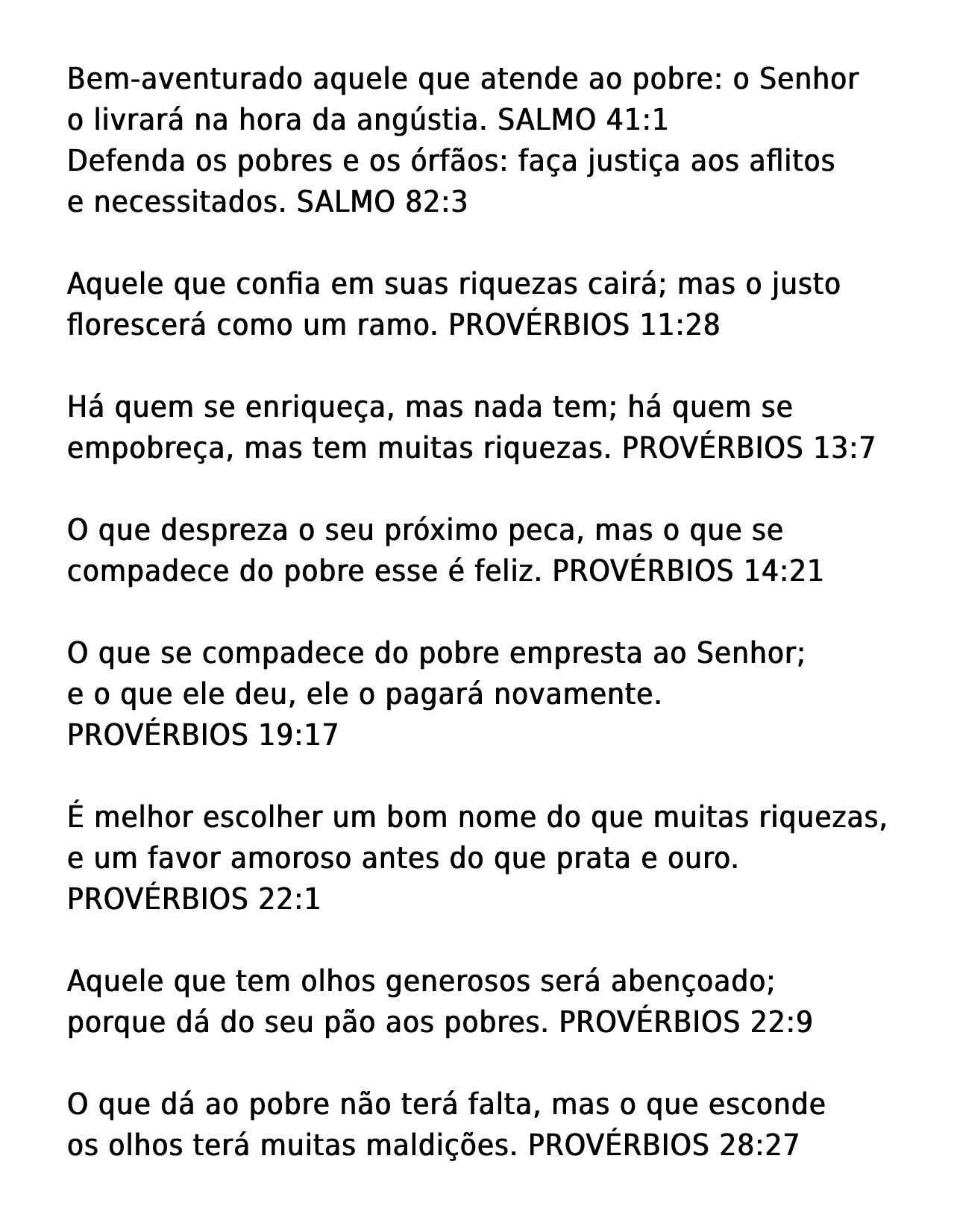 Bem-aventurado aquele que atende ao pobre: o Senhor o livrará na hora da angústia. SALMO 41:1
Defenda os pobres e os órfãos: faça justiça aos aflitos e necessitados. SALMO 82:3

Aquele que confia em suas riquezas cairá; mas o justo florescerá como um ramo. PROVÉRBIOS 11:28

Há quem se enriqueça, mas nada tem; há quem se empobreça, mas tem muitas riquezas. PROVÉRBIOS 13:7

O que despreza o seu próximo peca, mas o que se compadece do pobre esse é feliz. PROVÉRBIOS 14:21

O que se compadece do pobre empresta ao Senhor; e o que ele deu, ele o pagará novamente. PROVÉRBIOS 19:17

É melhor escolher um bom nome do que muitas riquezas, e um favor amoroso antes do que prata e ouro. PROVÉRBIOS 22:1

Aquele que tem olhos generosos será abençoado; porque dá do seu pão aos pobres. PROVÉRBIOS 22:9

O que dá ao pobre não terá falta, mas o que esconde os olhos terá muitas maldições. PROVÉRBIOS 28:27